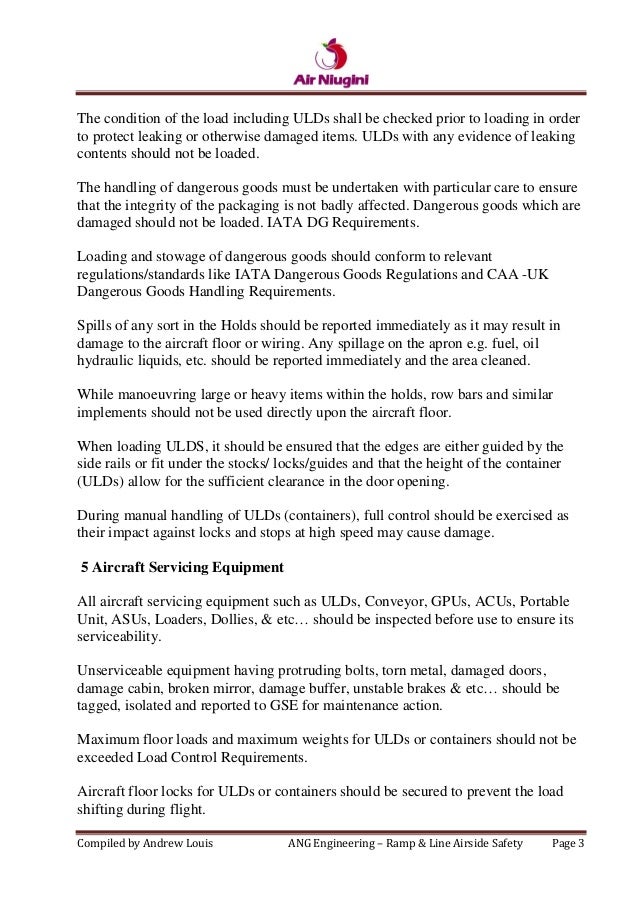 Air Niugini

The condition of the load including ULDs shall be checked prior to loading in order to protect leaking or otherwise damaged items. ULDs with any evidence of leaking contents should not be loaded.

The handling of dangerous goods must be undertaken with particular care to ensure that the integrity of the packaging is not badly affected. Dangerous goods which are damaged should not be loaded. IATA DG Requirements.

Loading and stowage of dangerous goods should conform to relevant regulations/standards like IATA Dangerous Goods Regulations and CAA -UK Dangerous Goods Handling Requirements.

Spills of any sort in the Holds should be reported immediately as it may result in damage to the aircraft floor or wiring. Any spillage on the apron e.g. fuel, oil hydraulic liquids, etc. should be reported immediately and the area cleaned.

While manoeuvring large or heavy items within the holds, row bars and similar implements should not be used directly upon the aircraft floor.

When loading ULDS, it should be ensured that the edges are either guided by the side rails or fit under the stocks/ locks/guides and that the height of the container (ULDs) allow for the sufficient clearance in the door opening.

During manual handling of ULDs (containers), full control should be exercised as their impact against locks and stops at high speed may cause damage.

5 Aircraft Servicing Equipment

All aircraft servicing equipment such as ULDs, Conveyor, GPUs, ACUs, Portable Unit, ASUs, Loaders, Dollies, & etc… should be inspected before use to ensure its serviceability.

Unserviceable equipment having protruding bolts, torn metal, damaged doors, damage cabin, broken mirror, damage buffer, unstable brakes & etc… should be tagged, isolated and reported to GSE for maintenance action.

Maximum floor loads and maximum weights for ULDs or containers should not be exceeded Load Control Requirements.

Aircraft floor locks for ULDs or containers should be secured to prevent the load shifting during flight.

Compiled by Andrew Louis ANG Engineering – Ramp & Line Airside Safety Page 3